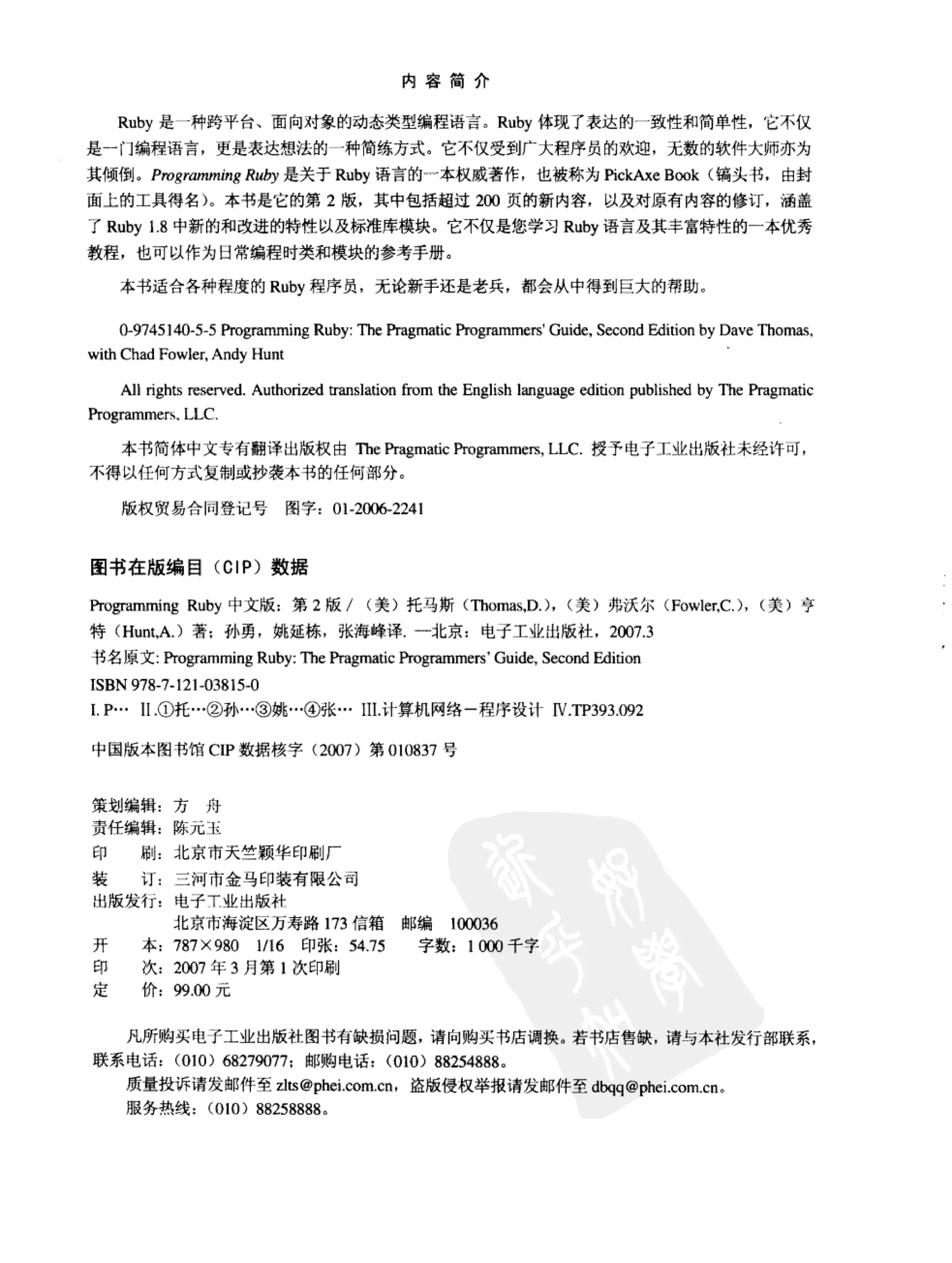 内 容 简 介

Ruby 是一种跨平台、面向对象的动态类型编程语言。Ruby 体现了表达的一致性和简单性，它不仅是一门编程语言，更是表达想法的一种简练方式。它不仅受到广大程序员的欢迎，无数的软件大师亦为其倾倒。Programming Ruby 是关于 Ruby 语言的一本权威著作，也被称为 PickAxe Book（镐头书，由封面上的工具得名）。本书是它的第 2 版，其中包括超过 200 页的新内容，以及对原有内容的修订，涵盖了 Ruby 1.8 中新的和改进的特性以及标准库模块。它不仅是您学习 Ruby 语言及其丰富特性的一本优秀教程，也可以作为日常编程时类和模块的参考手册。

本书适合各种程度的 Ruby 程序员，无论新手还是老兵，都会从中得到巨大的帮助。

0-9745140-5-5 Programming Ruby: The Pragmatic Programmers' Guide, Second Edition by Dave Thomas, with Chad Fowler, Andy Hunt

All rights reserved. Authorized translation from the English language edition published by The Pragmatic Programmers, LLC.

本书简体中文专有翻译出版权由 The Pragmatic Programmers, LLC. 授予电子工业出版社未经许可，不得以任何方式复制或抄袭本书的任何部分。

版权贸易合同登记号 图字：01-2006-2241

图书在版编目（CIP）数据

Programming Ruby 中文版：第 2 版 /（美）托马斯（Thomas,D.），（美）弗沃尔（Fowler,C.），（美）亨特（Hunt,A.）著；孙勇，姚延栋，张海峰译. —北京：电子工业出版社，2007.3

书名原文: Programming Ruby: The Pragmatic Programmers' Guide, Second Edition

ISBN 978-7-121-03815-0

I. P… II.①托…②孙…③姚…④张… III.计算机网络－程序设计 IV.TP393.092

中国版本图书馆 CIP 数据核字（2007）第 010837 号

策划编辑：方 舟
责任编辑：陈元玉
印 刷：北京市天竺颖华印刷厂
装 订：三河市金马印装有限公司
出版发行：电子工业出版社
北京市海淀区万寿路 173 信箱 邮编 100036
开 本：787×980 1/16 印张：54.75 字数：1 000 千字
印 次：2007 年 3 月第 1 次印刷
定 价：99.00 元

凡所购买电子工业出版社图书有缺损问题，请向购买书店调换。若书店售缺，请与本社发行部联系，联系电话：（010）68279077；邮购电话：（010）88254888。

质量投诉请发邮件至 zlts@phei.com.cn，盗版侵权举报请发邮件至 dbqq@phei.com.cn。

服务热线：（010）88258888。